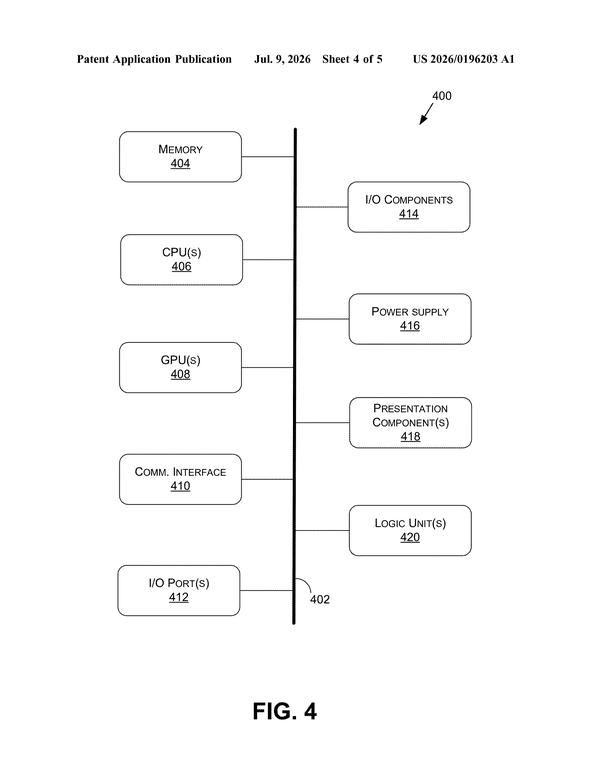 Patent Application Publication Jul. 9, 2026 Sheet 4 of 5 US 2026/0196203 A1

400

MEMORY
404

I/O COMPONENTS
414

CPU(S)
406

POWER SUPPLY
416

GPU(S)
408

PRESENTATION COMPONENT(S)
418

COMM. INTERFACE
410

LOGIC UNIT(S)
420

I/O PORT(S)
412

402

FIG. 4